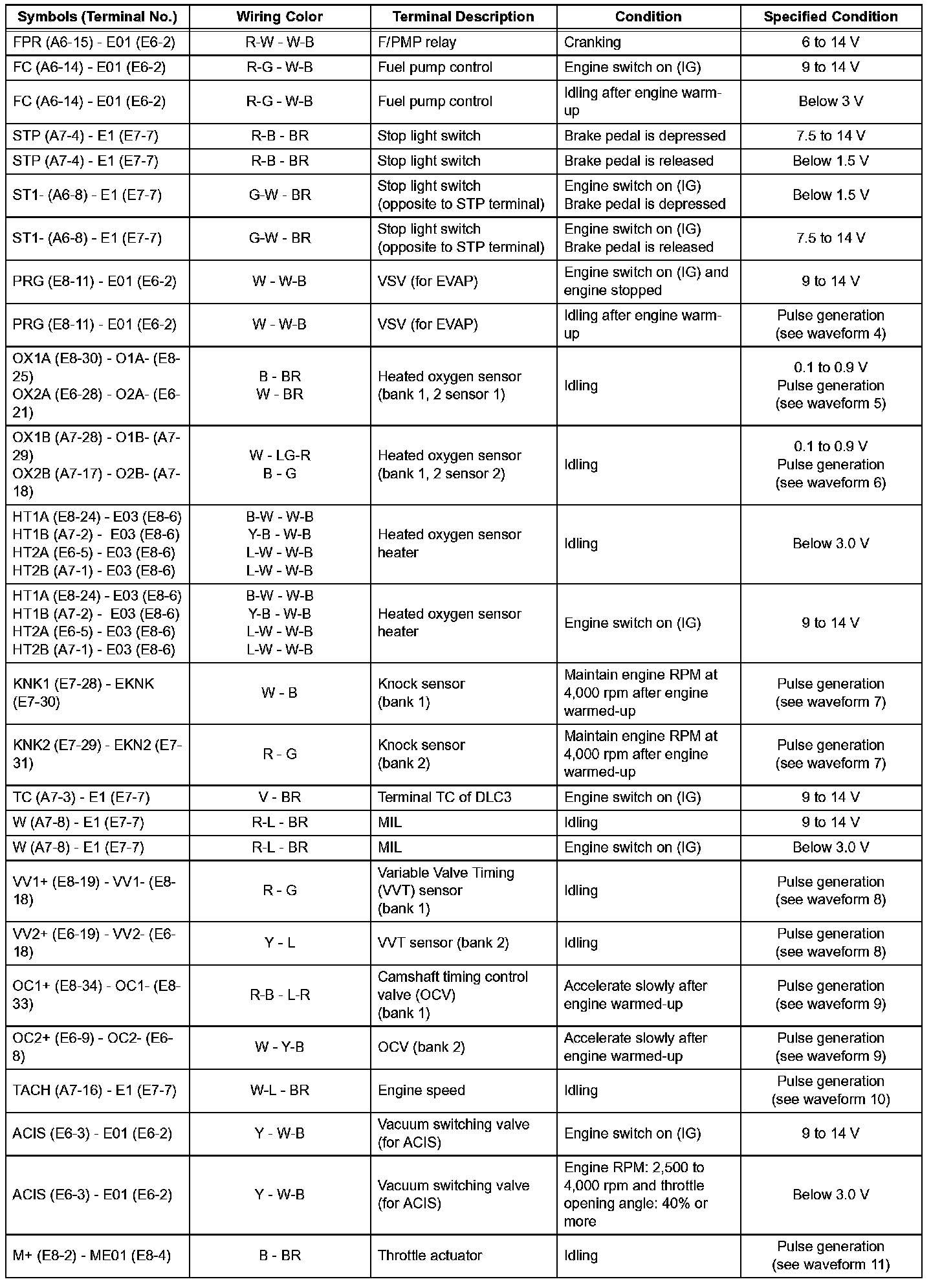 | Symbols (Terminal No.) | Wiring Color | Terminal Description | Condition | Specified Condition |
|---|---|---|---|---|
| FPR (A6-15) - E01 (E6-2) | R-W - W-B | F/PMP relay | Cranking | 6 to 14 V |
| FC (A6-14) - E01 (E6-2) | R-G - W-B | Fuel pump control | Engine switch on (IG) | 9 to 14 V |
| FC (A6-14) - E01 (E6-2) | R-G - W-B | Fuel pump control | Idling after engine warm-up | Below 3 V |
| STP (A7-4) - E1 (E7-7) | R-B - BR | Stop light switch | Brake pedal is depressed | 7.5 to 14 V |
| STP (A7-4) - E1 (E7-7) | R-B - BR | Stop light switch | Brake pedal is released | Below 1.5 V |
| ST1- (A6-8) - E1 (E7-7) | G-W - BR | Stop light switch (opposite to STP terminal) | Engine switch on (IG) Brake pedal is depressed | Below 1.5 V |
| ST1- (A6-8) - E1 (E7-7) | G-W - BR | Stop light switch (opposite to STP terminal) | Engine switch on (IG) Brake pedal is released | 7.5 to 14 V |
| PRG (E8-11) - E01 (E6-2) | W - W-B | VSV (for EVAP) | Engine switch on (IG) and engine stopped | 9 to 14 V |
| PRG (E8-11) - E01 (E6-2) | W - W-B | VSV (for EVAP) | Idling after engine warm-up | Pulse generation (see waveform 4) |
| OX1A (E8-30) - O1A- (E8-25) OX2A (E6-28) - O2A- (E6-21) | B - BR W - BR | Heated oxygen sensor (bank 1, 2 sensor 1) | Idling | 0.1 to 0.9 V Pulse generation (see waveform 5) |
| OX1B (A7-28) - O1B- (A7-29) OX2B (A7-17) - O2B- (A7-18) | W - LG-R B - G | Heated oxygen sensor (bank 1, 2 sensor 2) | Idling | 0.1 to 0.9 V Pulse generation (see waveform 6) |
| HT1A (E8-24) - E03 (E8-6) HT1B (A7-2) - E03 (E8-6) HT2A (E6-5) - E03 (E8-6) HT2B (A7-1) - E03 (E8-6) | B-W - W-B Y-B - W-B L-W - W-B L-W - W-B | Heated oxygen sensor heater | Idling | Below 3.0 V |
| HT1A (E8-24) - E03 (E8-6) HT1B (A7-2) - E03 (E8-6) HT2A (E6-5) - E03 (E8-6) HT2B (A7-1) - E03 (E8-6) | B-W - W-B Y-B - W-B L-W - W-B L-W - W-B | Heated oxygen sensor heater | Engine switch on (IG) | 9 to 14 V |
| KNK1 (E7-28) - EKNK (E7-30) | W - B | Knock sensor (bank 1) | Maintain engine RPM at 4,000 rpm after engine warmed-up | Pulse generation (see waveform 7) |
| KNK2 (E7-29) - EKN2 (E7-31) | R - G | Knock sensor (bank 2) | Maintain engine RPM at 4,000 rpm after engine warmed-up | Pulse generation (see waveform 7) |
| TC (A7-3) - E1 (E7-7) | V - BR | Terminal TC of DLC3 | Engine switch on (IG) | 9 to 14 V |
| W (A7-8) - E1 (E7-7) | R-L - BR | MIL | Idling | 9 to 14 V |
| W (A7-8) - E1 (E7-7) | R-L - BR | MIL | Engine switch on (IG) | Below 3.0 V |
| VV1+ (E8-19) - VV1- (E8-18) | R - G | Variable Valve Timing (VVT) sensor (bank 1) | Idling | Pulse generation (see waveform 8) |
| VV2+ (E6-19) - VV2- (E6-18) | Y - L | VVT sensor (bank 2) | Idling | Pulse generation (see waveform 8) |
| OC1+ (E8-34) - OC1- (E8-33) | R-B - L-R | Camshaft timing control valve (OCV) (bank 1) | Accelerate slowly after engine warmed-up | Pulse generation (see waveform 9) |
| OC2+ (E6-9) - OC2- (E6-8) | W - Y-B | OCV (bank 2) | Accelerate slowly after engine warmed-up | Pulse generation (see waveform 9) |
| TACH (A7-16) - E1 (E7-7) | W-L - BR | Engine speed | Idling | Pulse generation (see waveform 10) |
| ACIS (E6-3) - E01 (E6-2) | Y - W-B | Vacuum switching valve (for ACIS) | Engine switch on (IG) | 9 to 14 V |
| ACIS (E6-3) - E01 (E6-2) | Y - W-B | Vacuum switching valve (for ACIS) | Engine RPM: 2,500 to 4,000 rpm and throttle opening angle: 40% or more | Below 3.0 V |
| M+ (E8-2) - ME01 (E8-4) | B - BR | Throttle actuator | Idling | Pulse generation (see waveform 11) |